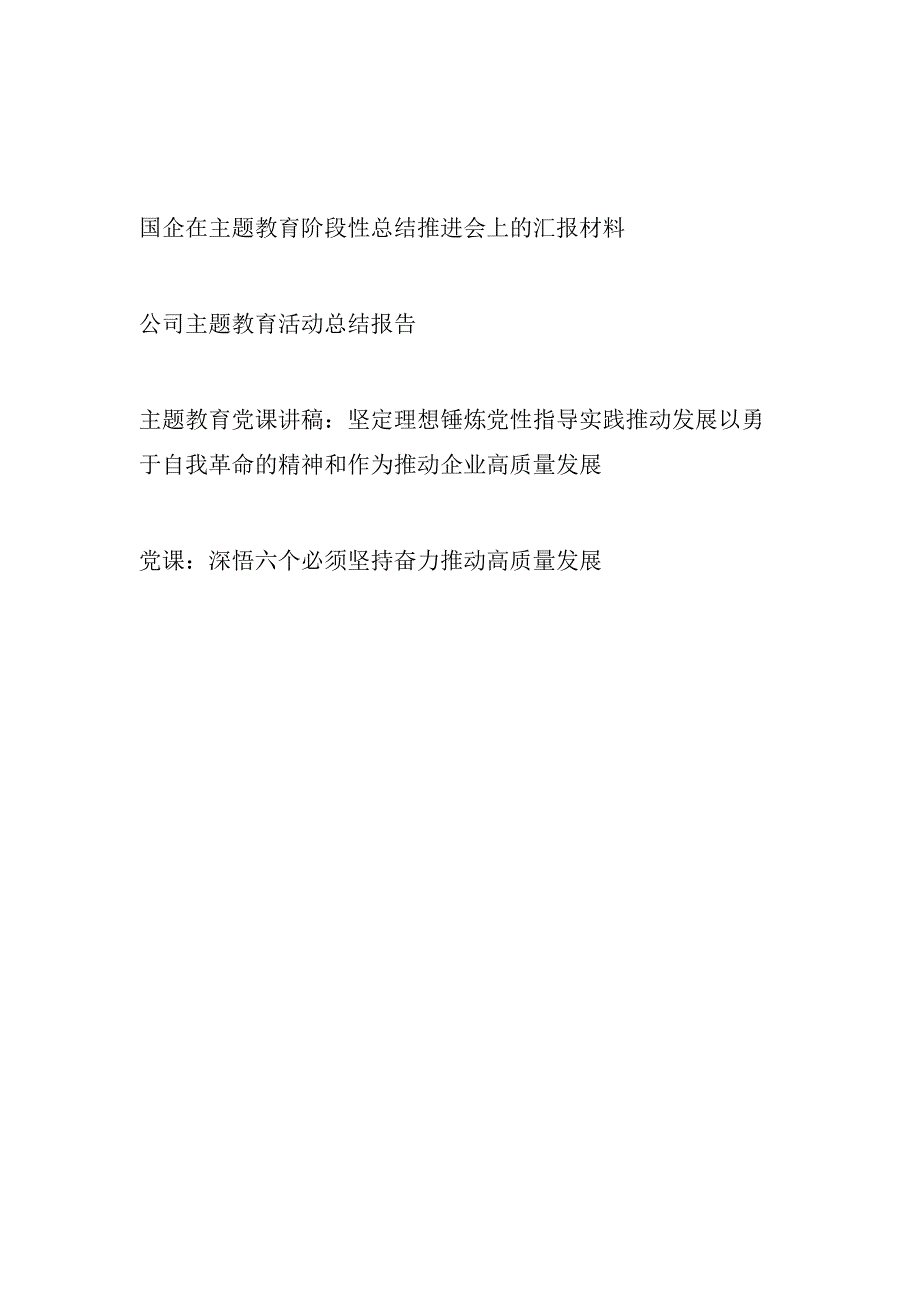 国企在主题教育阶段性总结推进会上的汇报材料

公司主题教育活动总结报告

主题教育党课讲稿：坚定理想锤炼党性指导实践推动发展以勇于自我革命的精神和作为推动企业高质量发展

党课：深悟六个必须坚持奋力推动高质量发展